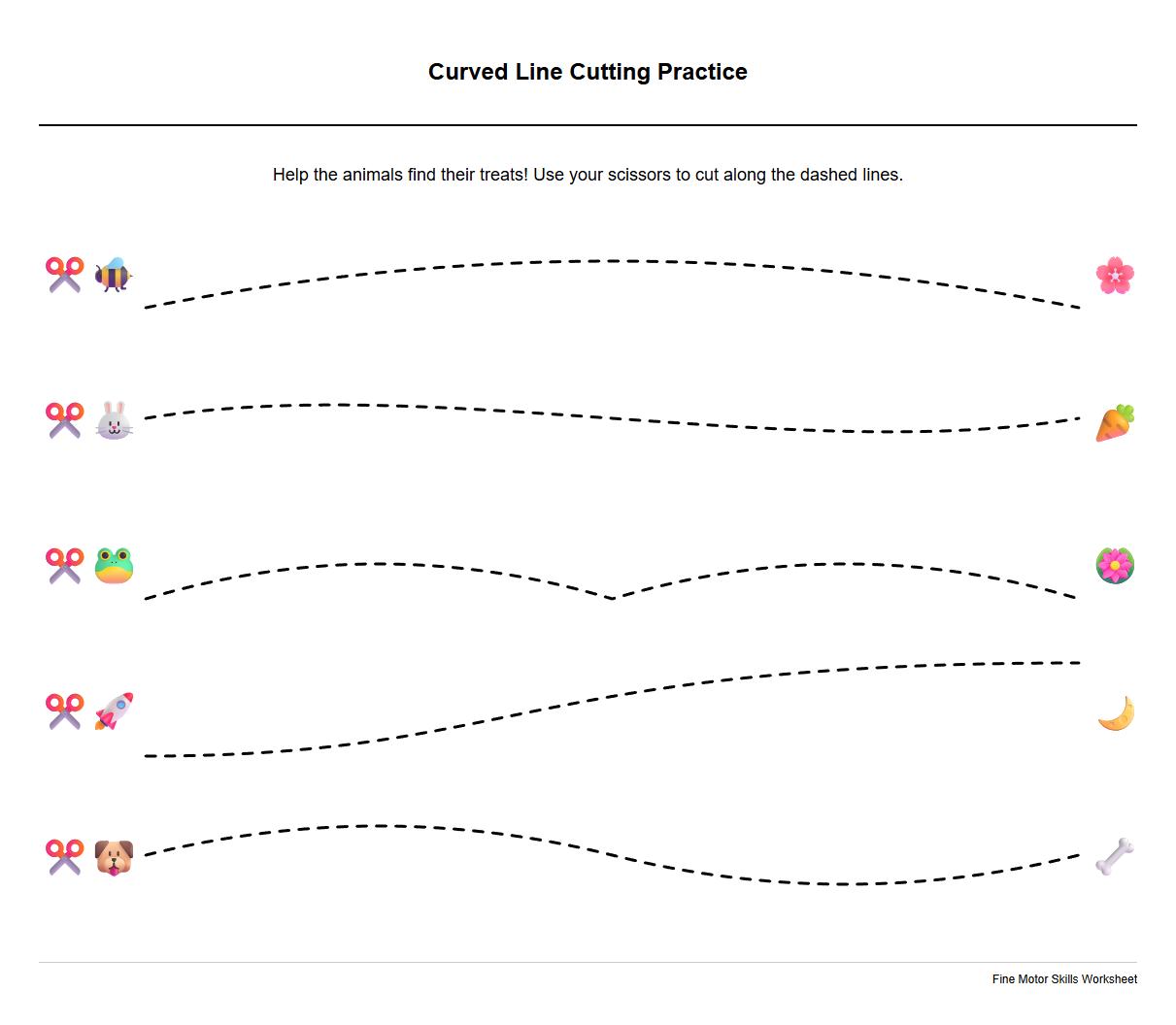 Curved Line Cutting Practice

Help the animals find their treats! Use your scissors to cut along the dashed lines.

Fine Motor Skills Worksheet